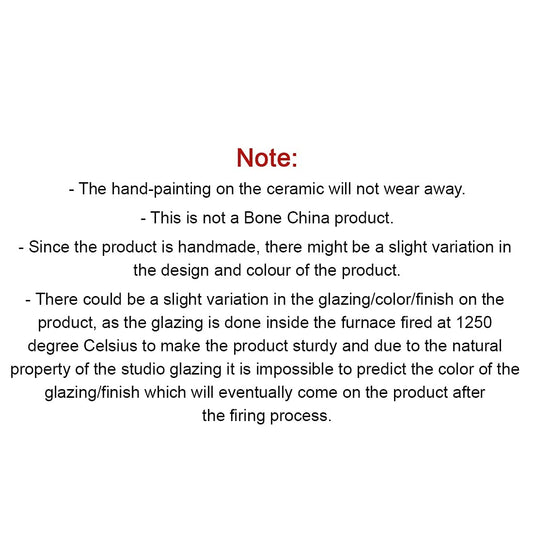 Note:

- The hand-painting on the ceramic will not wear away.

- This is not a Bone China product.

- Since the product is handmade, there might be a slight variation in the design and colour of the product.

- There could be a slight variation in the glazing/color/finish on the product, as the glazing is done inside the furnace fired at 1250 degree Celsius to make the product sturdy and due to the natural property of the studio glazing it is impossible to predict the color of the glazing/finish which will eventually come on the product after the firing process.